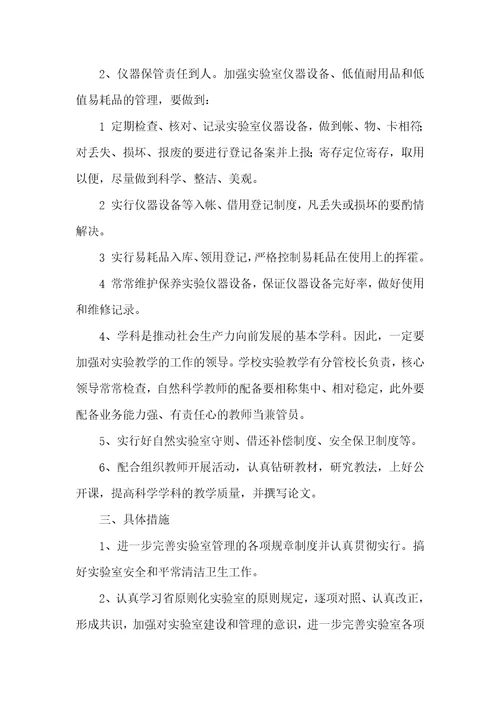 2、仪器保管责任到人。加强实验室仪器设备、低值耐用品和低值易耗品的管理，要做到：

1 定期检查、核对、记录实验室仪器设备，做到帐、物、卡相符；对丢失、损坏、报废的要进行登记备案并上报；寄存定位寄存，取用以便，尽量做到科学、整洁、美观。

2 实行仪器设备等入帐、借用登记制度，凡丢失或损坏的要酌情解决。

3 实行易耗品入库、领用登记，严格控制易耗品在使用上的挥霍。

4 常常维护保养实验仪器设备，保证仪器设备完好率，做好使用和维修记录。

4、学科是推动社会生产力向前发展的基本学科。因此，一定要加强对实验教学的工作的领导。学校实验教学有分管校长负责，核心领导常常检查，自然科学教师的配备要相称集中、相对稳定，此外要配备业务能力强、有责任心的教师当兼管员。

5、实行好自然实验室守则、借还补偿制度、安全保卫制度等。

6、配合组织教师开展活动，认真钻研教材，研究教法，上好公开课，提高科学学科的教学质量，并撰写论文。

三、具体措施

1、进一步完善实验室管理的各项规章制度并认真贯彻实行。搞好实验室安全和平常清洁卫生工作。

2、认真学习省原则化实验室的原则规定，逐项对照、认真改正，形成共识，加强对实验室建设和管理的意识，进一步完善实验室各项